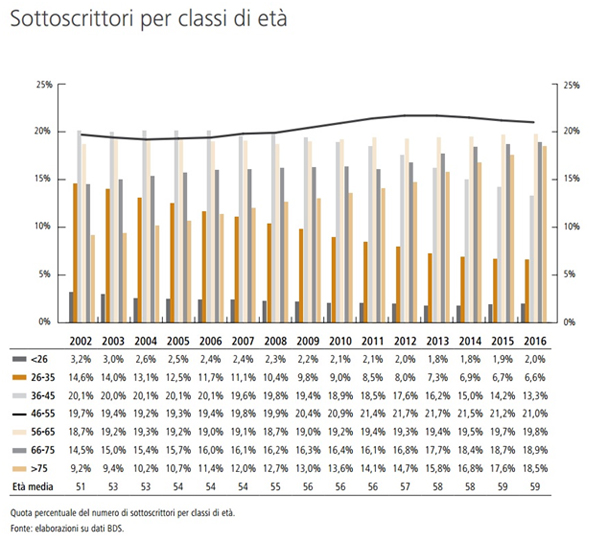 Sottoscrittori per classi di età

25%
20%
15%
10%
5%
0%

25%
20%
15%
10%
5%
0%

| | 2002 | 2003 | 2004 | 2005 | 2006 | 2007 | 2008 | 2009 | 2010 | 2011 | 2012 | 2013 | 2014 | 2015 | 2016 |
|---|---|---|---|---|---|---|---|---|---|---|---|---|---|---|---|
| <26 | 3,2% | 3,0% | 2,6% | 2,5% | 2,4% | 2,4% | 2,3% | 2,2% | 2,1% | 2,1% | 2,0% | 1,8% | 1,8% | 1,9% | 2,0% |
| 26-35 | 14,6% | 14,0% | 13,1% | 12,5% | 11,7% | 11,1% | 10,4% | 9,8% | 9,0% | 8,5% | 8,0% | 7,3% | 6,9% | 6,7% | 6,6% |
| 36-45 | 20,1% | 20,0% | 20,1% | 20,1% | 20,1% | 19,6% | 19,8% | 19,4% | 18,9% | 18,5% | 17,6% | 16,2% | 15,0% | 14,2% | 13,3% |
| 46-55 | 19,7% | 19,4% | 19,2% | 19,3% | 19,4% | 19,8% | 19,9% | 20,4% | 20,9% | 21,4% | 21,7% | 21,7% | 21,5% | 21,2% | 21,0% |
| 56-65 | 18,7% | 19,2% | 19,3% | 19,2% | 19,0% | 19,1% | 18,7% | 19,0% | 19,2% | 19,4% | 19,3% | 19,4% | 19,5% | 19,7% | 19,8% |
| 66-75 | 14,5% | 15,0% | 15,4% | 15,7% | 16,0% | 16,1% | 16,2% | 16,3% | 16,4% | 16,1% | 16,8% | 17,7% | 18,4% | 18,7% | 18,9% |
| >75 | 9,2% | 9,4% | 10,2% | 10,7% | 11,4% | 12,0% | 12,7% | 13,0% | 13,6% | 14,1% | 14,7% | 15,8% | 16,8% | 17,6% | 18,5% |
| Età media | 51 | 53 | 53 | 54 | 54 | 54 | 55 | 56 | 56 | 56 | 57 | 58 | 58 | 59 | 59 |

Quota percentuale del numero di sottoscrittori per classi di età.
Fonte: elaborazioni su dati BDS.